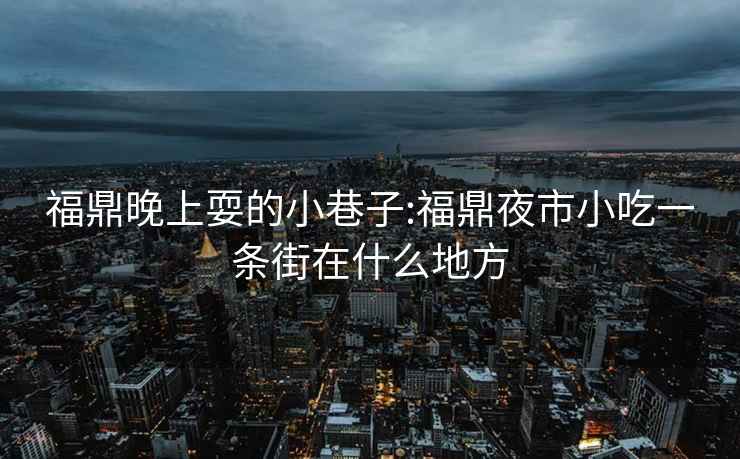 福鼎晚上耍的小巷子:福鼎夜市小吃一条街在什么地方